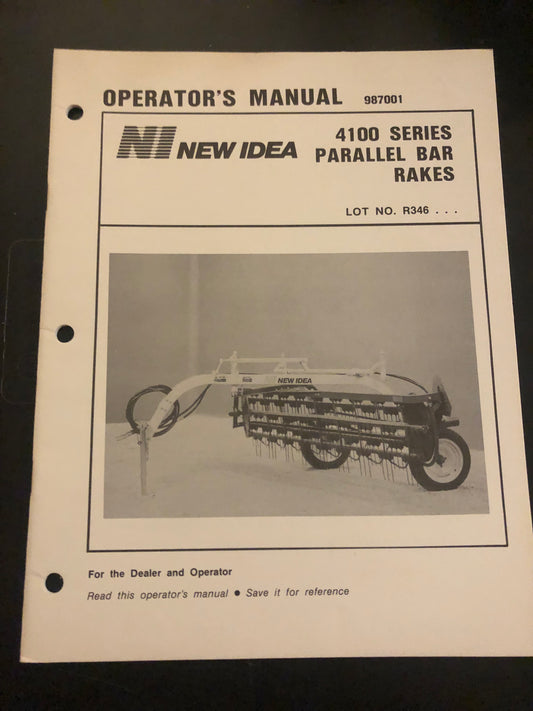 OPERATOR'S MANUAL 987001

NI NEW IDEA

4100 SERIES PARALLEL BAR RAKES

LOT NO. R346 . . .

NEW IDEA

For the Dealer and Operator

Read this operator's manual ● Save it for reference